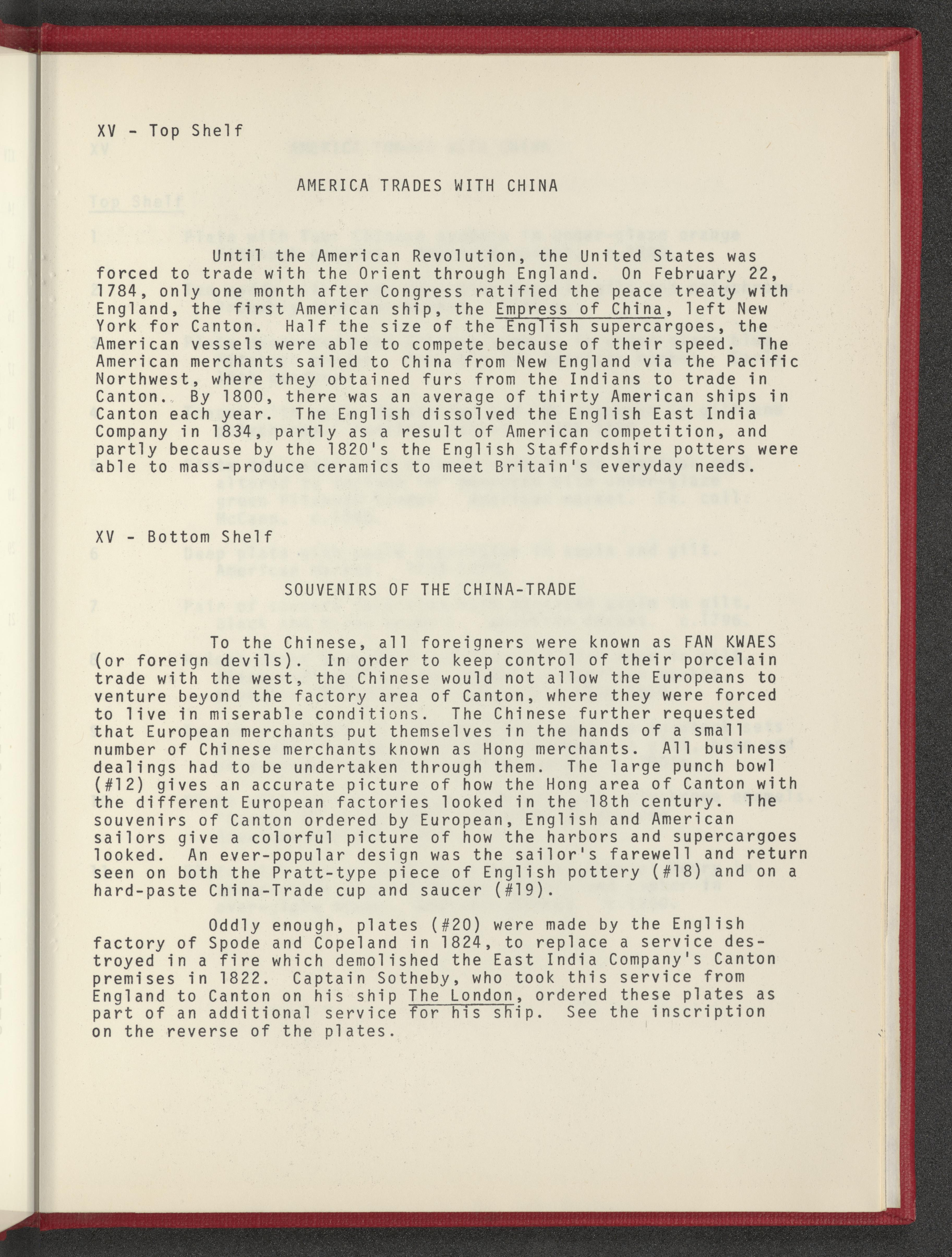 XV - Top Shelf

AMERICA TRADES WITH CHINA

Until the American Revolution, the United States was forced to trade with the Orient through England. On February 22, 1784, only one month after Congress ratified the peace treaty with England, the first American ship, the Empress of China, left New York for Canton. Half the size of the English supercargoes, the American vessels were able to compete because of their speed. The American merchants sailed to China from New England via the Pacific Northwest, where they obtained furs from the Indians to trade in Canton. By 1800, there was an average of thirty American ships in Canton each year. The English dissolved the English East India Company in 1834, partly as a result of American competition, and partly because by the 1820's the English Staffordshire potters were able to mass-produce ceramics to meet Britain's everyday needs.

XV - Bottom Shelf

SOUVENIRS OF THE CHINA-TRADE

To the Chinese, all foreigners were known as FAN KWAES (or foreign devils). In order to keep control of their porcelain trade with the west, the Chinese would not allow the Europeans to venture beyond the factory area of Canton, where they were forced to live in miserable conditions. The Chinese further requested that European merchants put themselves in the hands of a small number of Chinese merchants known as Hong merchants. All business dealings had to be undertaken through them. The large punch bowl (#12) gives an accurate picture of how the Hong area of Canton with the different European factories looked in the 18th century. The souvenirs of Canton ordered by European, English and American sailors give a colorful picture of how the harbors and supercargoes looked. An ever-popular design was the sailor's farewell and return seen on both the Pratt-type piece of English pottery (#18) and on a hard-paste China-Trade cup and saucer (#19).

Oddly enough, plates (#20) were made by the English factory of Spode and Copeland in 1824, to replace a service destroyed in a fire which demolished the East India Company's Canton premises in 1822. Captain Sotheby, who took this service from England to Canton on his ship The London, ordered these plates as part of an additional service for his ship. See the inscription on the reverse of the plates.